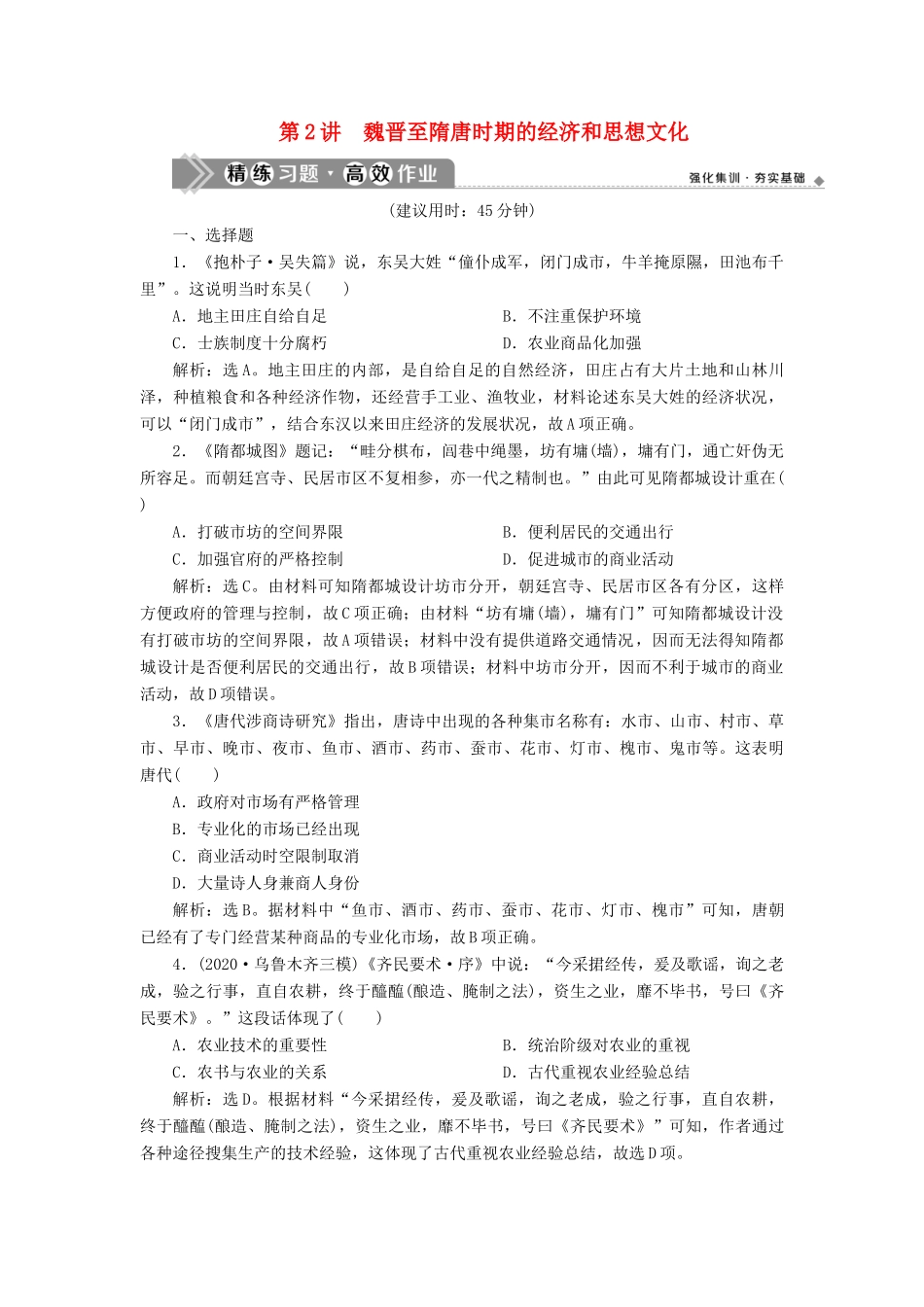 第2讲 魏晋至隋唐时期的经济和思想文化

精练习题·高效作业

强化集训·夯实基础

(建议用时：45分钟)

一、选择题

1．《抱朴子·吴失篇》说，东吴大姓“僮仆成军，闭门成市，牛羊掩原隰，田池布千里”。这说明当时东吴(　　)

A．地主田庄自给自足

B．不注重保护环境

C．士族制度十分腐朽

D．农业商品化加强

解析：选A。地主田庄的内部，是自给自足的自然经济，田庄占有大片土地和山林川泽，种植粮食和各种经济作物，还经营手工业、渔牧业，材料论述东吴大姓的经济状况，可以“闭门成市”，结合东汉以来田庄经济的发展状况，故A项正确。

2．《隋都城图》题记：“畦分棋布，闾巷中绳墨，坊有墉(墙)，墉有门，逋亡奸伪无所容足。而朝廷宫寺、民居市区不复相参，亦一代之精制也。”由此可见隋都城设计重在(　　)

A．打破市坊的空间界限

B．便利居民的交通出行

C．加强官府的严格控制

D．促进城市的商业活动

解析：选C。由材料可知隋都城设计坊市分开，朝廷宫寺、民居市区各有分区，这样方便政府的管理与控制，故C项正确；由材料“坊有墉(墙)，墉有门”可知隋都城设计没有打破市坊的空间界限，故A项错误；材料中没有提供道路交通情况，因而无法得知隋都城设计是否便利居民的交通出行，故B项错误；材料中坊市分开，因而不利于城市的商业活动，故D项错误。

3．《唐代涉商诗研究》指出，唐诗中出现的各种集市名称有：水市、山市、村市、草市、早市、晚市、夜市、鱼市、酒市、药市、蚕市、花市、灯市、槐市、鬼市等。这表明唐代(　　)

A．政府对市场有严格管理

B．专业化的市场已经出现

C．商业活动时空限制取消

D．大量诗人身兼商人身份

解析：选B。据材料中“鱼市、酒市、药市、蚕市、花市、灯市、槐市”可知，唐朝已经有了专门经营某种商品的专业化市场，故B项正确。

4．(2020·乌鲁木齐三模)《齐民要术·序》中说：“今采捃经传，爰及歌谣，询之老成，验之行事，直自农耕，终于醯醢(酿造、腌制之法)，资生之业，靡不毕书，号曰《齐民要术》。”这段话体现了(　　)

A．农业技术的重要性

B．统治阶级对农业的重视

C．农书与农业的关系

D．古代重视农业经验总结

解析：选D。根据材料“今采捃经传，爰及歌谣，询之老成，验之行事，直自农耕，终于醯醢(酿造、腌制之法)，资生之业，靡不毕书，号曰《齐民要术》”可知，作者通过各种途径搜集生产的技术经验，这体现了古代重视农业经验总结，故选D项。